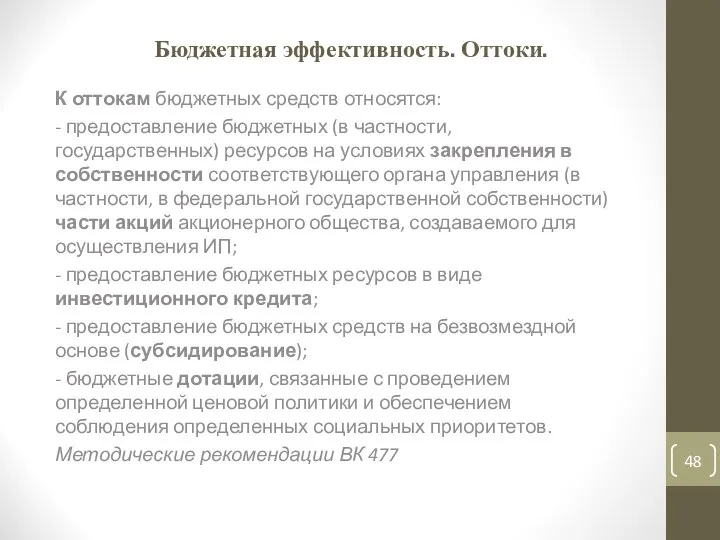 Бюджетная эффективность. Оттоки.

К оттокам бюджетных средств относятся:

- предоставление бюджетных (в частности, государственных) ресурсов на условиях закрепления в собственности соответствующего органа управления (в частности, в федеральной государственной собственности) части акций акционерного общества, создаваемого для осуществления ИП;

- предоставление бюджетных ресурсов в виде инвестиционного кредита;

- предоставление бюджетных средств на безвозмездной основе (субсидирование);

- бюджетные дотации, связанные с проведением определенной ценовой политики и обеспечением соблюдения определенных социальных приоритетов.

Методические рекомендации ВК 477

48